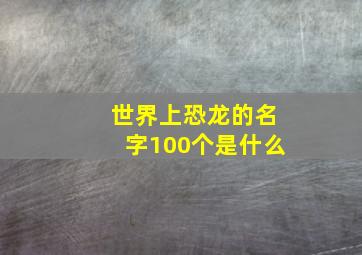 世界上恐龙的名字100个是什么